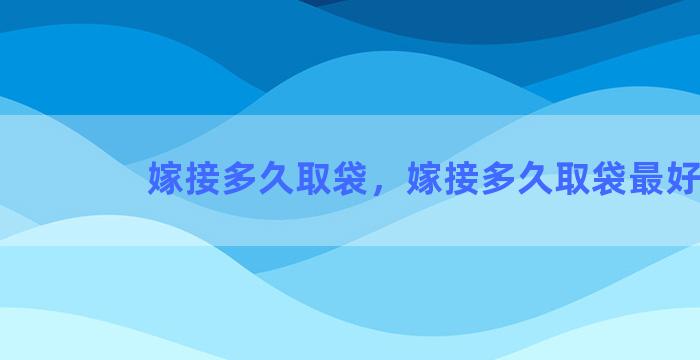 嫁接多久取袋，嫁接多久取袋最好